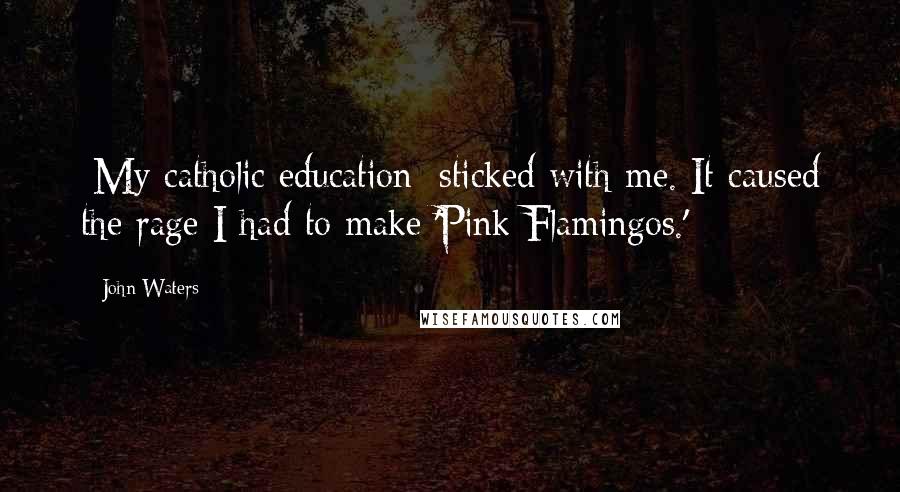 My catholic education  sticked with me. It caused the rage I had to make 'Pink Flamingos.'

John Waters

WISEFAMOUSQUOTES.COM